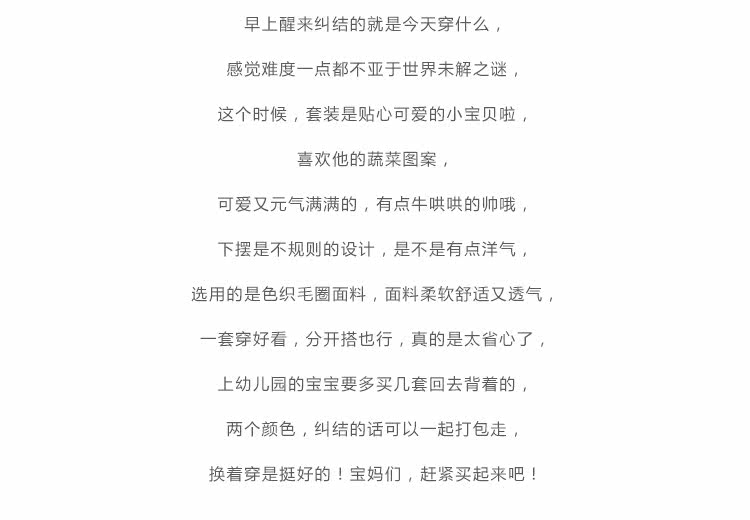 早上醒来纠结的就是今天穿什么，

感觉难度一点都不亚于世界未解之谜，

这个时候，套装是贴心可爱的小宝贝啦，

喜欢他的蔬菜图案，

可爱又元气满满的，有点牛哄哄的帅哦，

下摆是不规则的设计，是不是有点洋气，

选用的是色织毛圈面料，面料柔软舒适又透气，

一套穿好看，分开搭也行，真的是太省心了，

上幼儿园的宝宝要多买几套回去背着的，

两个颜色，纠结的话可以一起打包走，

换着穿是挺好的！宝妈们，赶紧买起来吧！